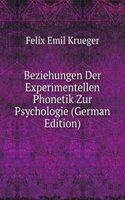 Felix Emil Krueger

Beziehungen Der Experimentellen Phonetik Zur Psychologie (German Edition)